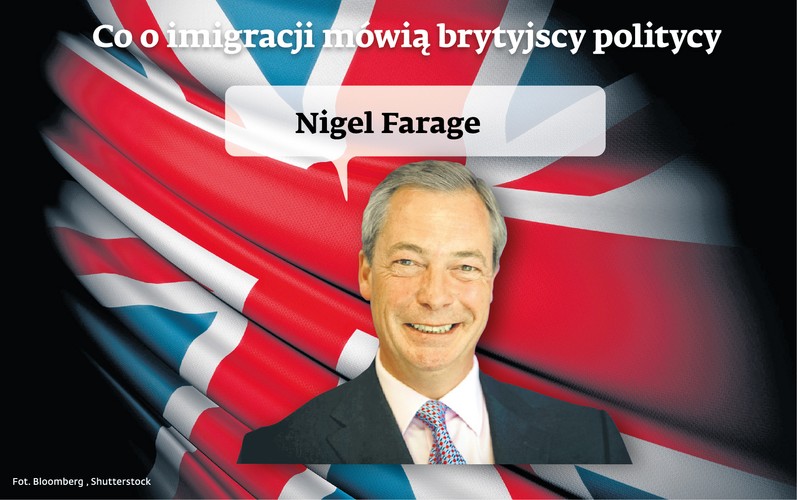 Co o imigracji mówią brytyjscy politycy

Nigel Farage

Fot. Bloomberg , Shutterstock